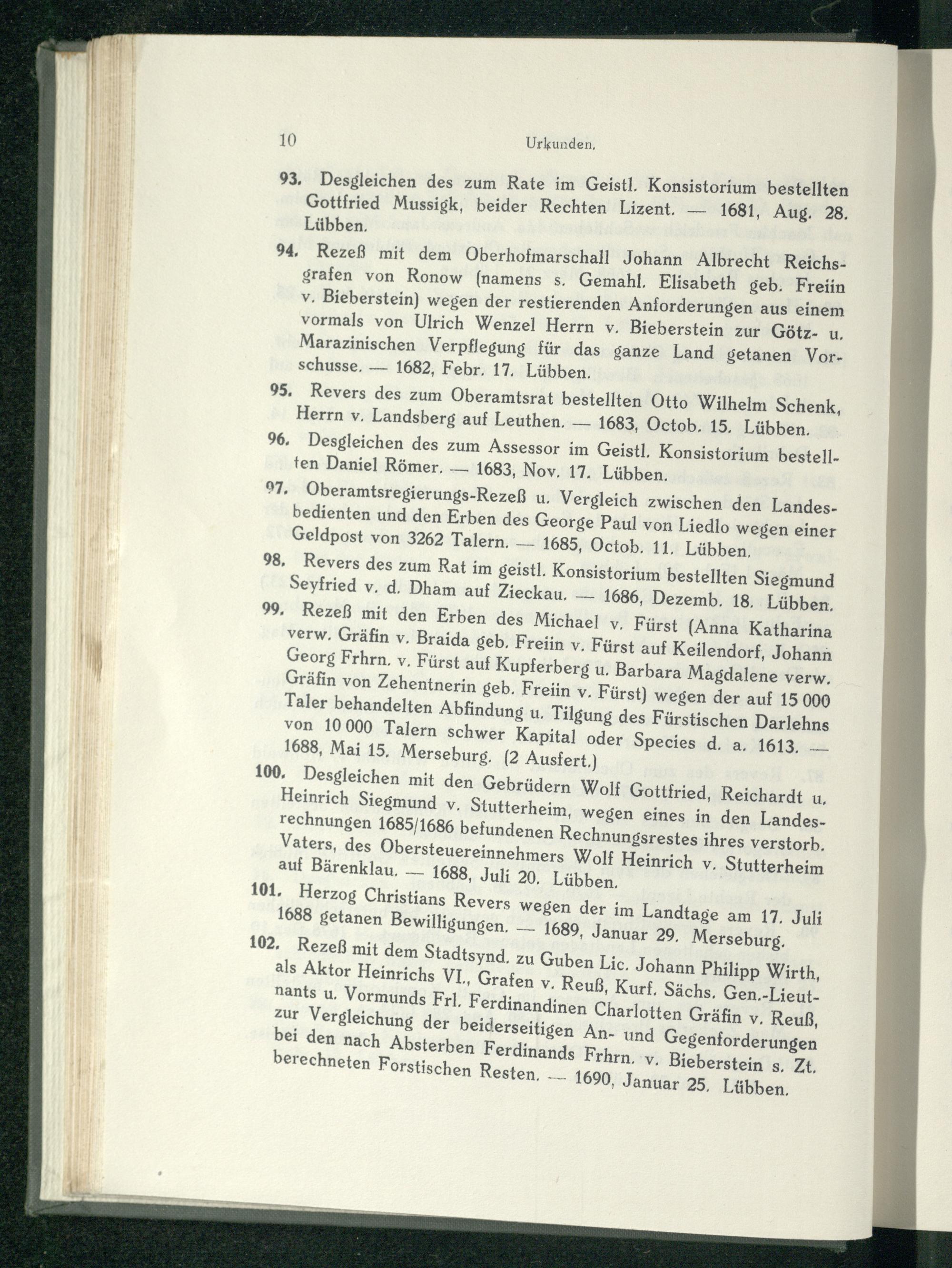 10 Urkunden.

93. Desgleichen des zum Rate im Geistl. Konsistorium bestellten Gottfried Mussigk, beider Rechten Lizent. — 1681, Aug. 28. Lübben.

94. Rezeß mit dem Oberhofmarschall Johann Albrecht Reichsgrafen von Ronow (namens s. Gemahl. Elisabeth geb. Freiin v. Bieberstein) wegen der restierenden Anforderungen aus einem vormals von Ulrich Wenzel Herrn v. Bieberstein zur Götz- u. Marazinischen Verpflegung für das ganze Land getanen Vorschusse. — 1682, Febr. 17. Lübben.

95. Revers des zum Oberamtsrat bestellten Otto Wilhelm Schenk, Herrn v. Landsberg auf Leuthen. — 1683, Octob. 15. Lübben.

96. Desgleichen des zum Assessor im Geistl. Konsistorium bestellten Daniel Römer. — 1683, Nov. 17. Lübben.

97. Oberamtsregierungs-Rezeß u. Vergleich zwischen den Landesbedienten und den Erben des George Paul von Liedlo wegen einer Geldpost von 3262 Talern. — 1685, Octob. 11. Lübben.

98. Revers des zum Rat im geistl. Konsistorium bestellten Siegmund Seyfried v. d. Dham auf Zieckau. — 1686, Dezemb. 18. Lübben.

99. Rezeß mit den Erben des Michael v. Fürst (Anna Katharina verw. Gräfin v. Braida geb. Freiin v. Fürst auf Keilendorf, Johann Georg Frhrn. v. Fürst auf Kupferberg u. Barbara Magdalene verw. Gräfin von Zehentnerin geb. Freiin v. Fürst) wegen der auf 15 000 Taler behandelten Abfindung u. Tilgung des Fürstischen Darlehns von 10 000 Talern schwer Kapital oder Species d. a. 1613. — 1688, Mai 15. Merseburg. (2 Ausfert.)

100. Desgleichen mit den Gebrüdern Wolf Gottfried, Reichardt u. Heinrich Siegmund v. Stutterheim, wegen eines in den Landesrechnungen 1685/1686 befundenen Rechnungsrestes ihres verstorb. Vaters, des Obersteuereinnehmers Wolf Heinrich v. Stutterheim auf Bärenklau. — 1688, Juli 20. Lübben.

101. Herzog Christians Revers wegen der im Landtage am 17. Juli 1688 getanen Bewilligungen. — 1689, Januar 29. Merseburg.

102. Rezeß mit dem Stadtsynd. zu Guben Lic. Johann Philipp Wirth, als Aktor Heinrichs VI., Grafen v. Reuß, Kurf. Sächs. Gen.-Lieutnants u. Vormunds Frl. Ferdinandinen Charlotten Gräfin v. Reuß, zur Vergleichung der beiderseitigen An- und Gegenforderungen bei den nach Absterben Ferdinands Frhrn. v. Bieberstein s. Zt. berechneten Forstischen Resten. — 1690, Januar 25. Lübben.